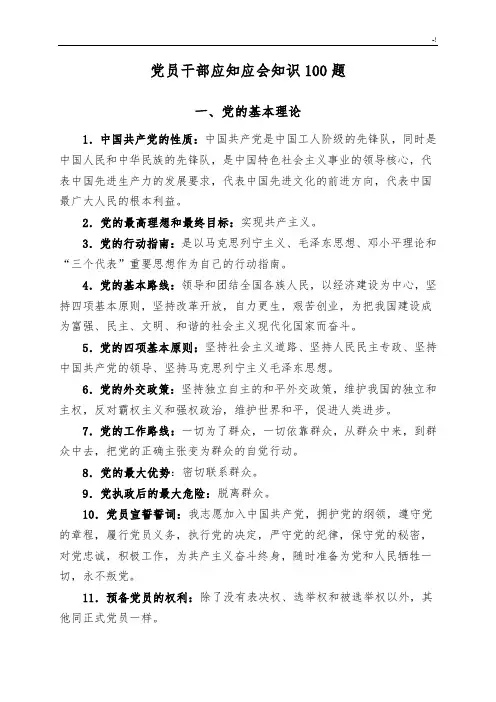 -!

党员干部应知应会知识100题

一、党的基本理论

1．中国共产党的性质：中国共产党是中国工人阶级的先锋队，同时是中国人民和中华民族的先锋队，是中国特色社会主义事业的领导核心，代表中国先进生产力的发展要求，代表中国先进文化的前进方向，代表中国最广大人民的根本利益。

2．党的最高理想和最终目标：实现共产主义。

3．党的行动指南：是以马克思列宁主义、毛泽东思想、邓小平理论和“三个代表”重要思想作为自己的行动指南。

4．党的基本路线：领导和团结全国各族人民，以经济建设为中心，坚持四项基本原则，坚持改革开放，自力更生，艰苦创业，为把我国建设成为富强、民主、文明、和谐的社会主义现代化国家而奋斗。

5．党的四项基本原则：坚持社会主义道路、坚持人民民主专政、坚持中国共产党的领导、坚持马克思列宁主义毛泽东思想。

6．党的外交政策：坚持独立自主的和平外交政策，维护我国的独立和主权，反对霸权主义和强权政治，维护世界和平，促进人类进步。

7．党的工作路线：一切为了群众，一切依靠群众，从群众中来，到群众中去，把党的正确主张变为群众的自觉行动。

8．党的最大优势：密切联系群众。

9．党执政后的最大危险：脱离群众。

10．党员宣誓誓词：我志愿加入中国共产党，拥护党的纲领，遵守党的章程，履行党员义务，执行党的决定，严守党的纪律，保守党的秘密，对党忠诚，积极工作，为共产主义奋斗终身，随时准备为党和人民牺牲一切，永不叛党。

11．预备党员的权利：除了没有表决权、选举权和被选举权以外，其他同正式党员一样。